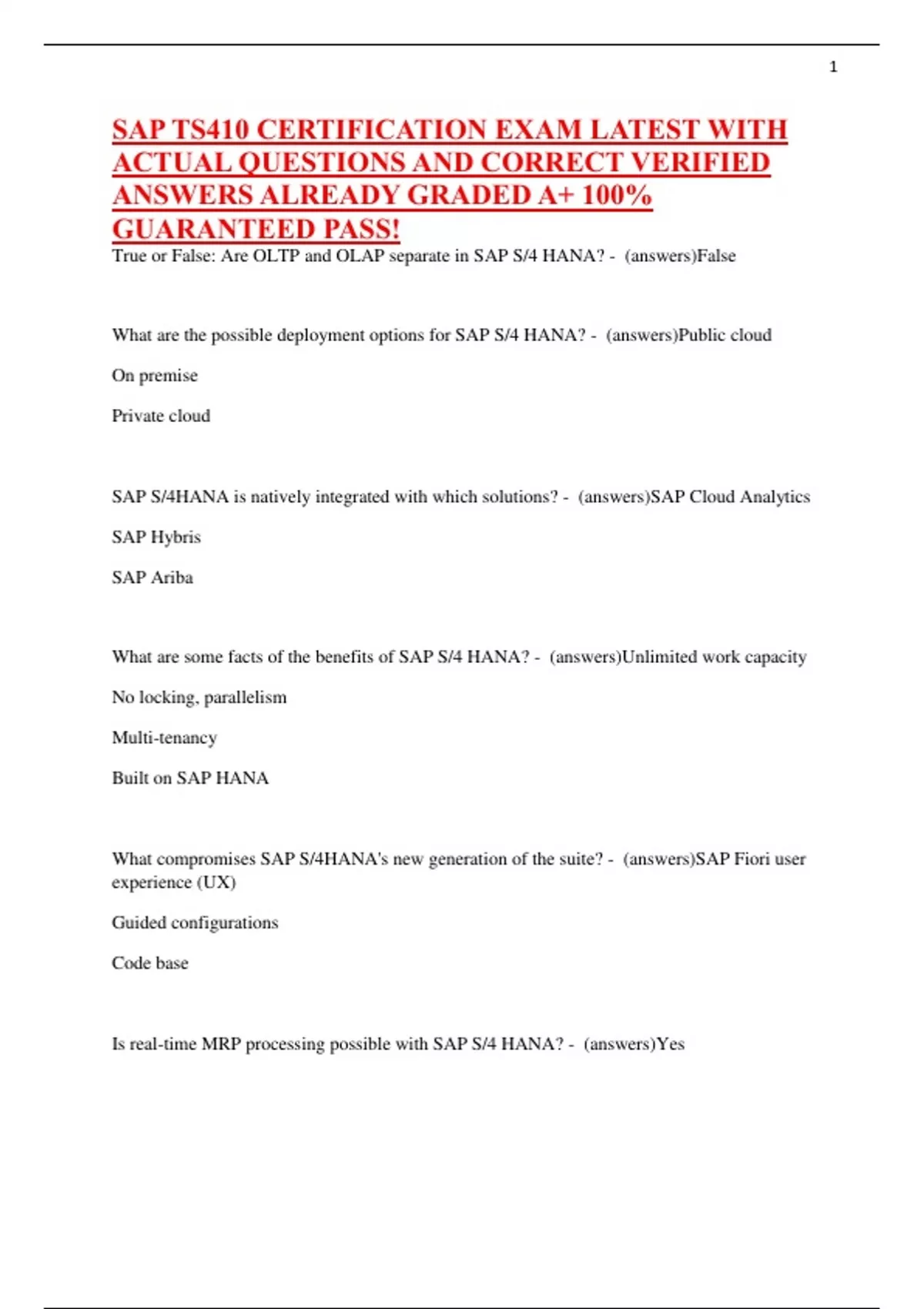 1

SAP TS410 CERTIFICATION EXAM LATEST WITH ACTUAL QUESTIONS AND CORRECT VERIFIED ANSWERS ALREADY GRADED A+ 100% GUARANTEED PASS!

True or False: Are OLTP and OLAP separate in SAP S/4 HANA? - (answers)False

What are the possible deployment options for SAP S/4 HANA? - (answers)Public cloud

On premise

Private cloud

SAP S/4HANA is natively integrated with which solutions? - (answers)SAP Cloud Analytics

SAP Hybris

SAP Ariba

What are some facts of the benefits of SAP S/4 HANA? - (answers)Unlimited work capacity

No locking, parallelism

Multi-tenancy

Built on SAP HANA

What compromises SAP S/4HANA's new generation of the suite? - (answers)SAP Fiori user experience (UX)

Guided configurations

Code base

Is real-time MRP processing possible with SAP S/4 HANA? - (answers)Yes